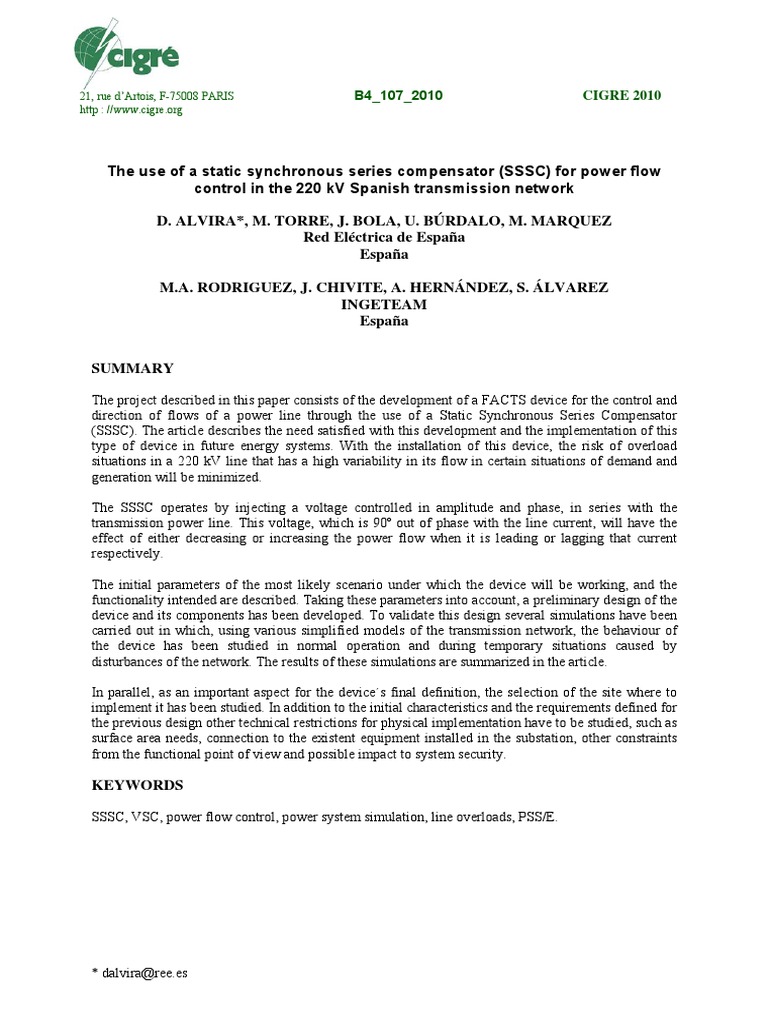 cigré

21, rue d'Artois, F-75008 PARIS
http : //www.cigre.org

B4_107_2010

CIGRE 2010

The use of a static synchronous series compensator (SSSC) for power flow control in the 220 kV Spanish transmission network

D. ALVIRA*, M. TORRE, J. BOLA, U. BÚRDALO, M. MARQUEZ
Red Eléctrica de España
España

M.A. RODRIGUEZ, J. CHIVITE, A. HERNÁNDEZ, S. ÁLVAREZ
INGETEAM
España

SUMMARY

The project described in this paper consists of the development of a FACTS device for the control and direction of flows of a power line through the use of a Static Synchronous Series Compensator (SSSC). The article describes the need satisfied with this development and the implementation of this type of device in future energy systems. With the installation of this device, the risk of overload situations in a 220 kV line that has a high variability in its flow in certain situations of demand and generation will be minimized.

The SSSC operates by injecting a voltage controlled in amplitude and phase, in series with the transmission power line. This voltage, which is 90° out of phase with the line current, will have the effect of either decreasing or increasing the power flow when it is leading or lagging that current respectively.

The initial parameters of the most likely scenario under which the device will be working, and the functionality intended are described. Taking these parameters into account, a preliminary design of the device and its components has been developed. To validate this design several simulations have been carried out in which, using various simplified models of the transmission network, the behaviour of the device has been studied in normal operation and during temporary situations caused by disturbances of the network. The results of these simulations are summarized in the article.

In parallel, as an important aspect for the device´s final definition, the selection of the site where to implement it has been studied. In addition to the initial characteristics and the requirements defined for the previous design other technical restrictions for physical implementation have to be studied, such as surface area needs, connection to the existent equipment installed in the substation, other constraints from the functional point of view and possible impact to system security.

KEYWORDS

SSSC, VSC, power flow control, power system simulation, line overloads, PSS/E.

* dalvira@ree.es